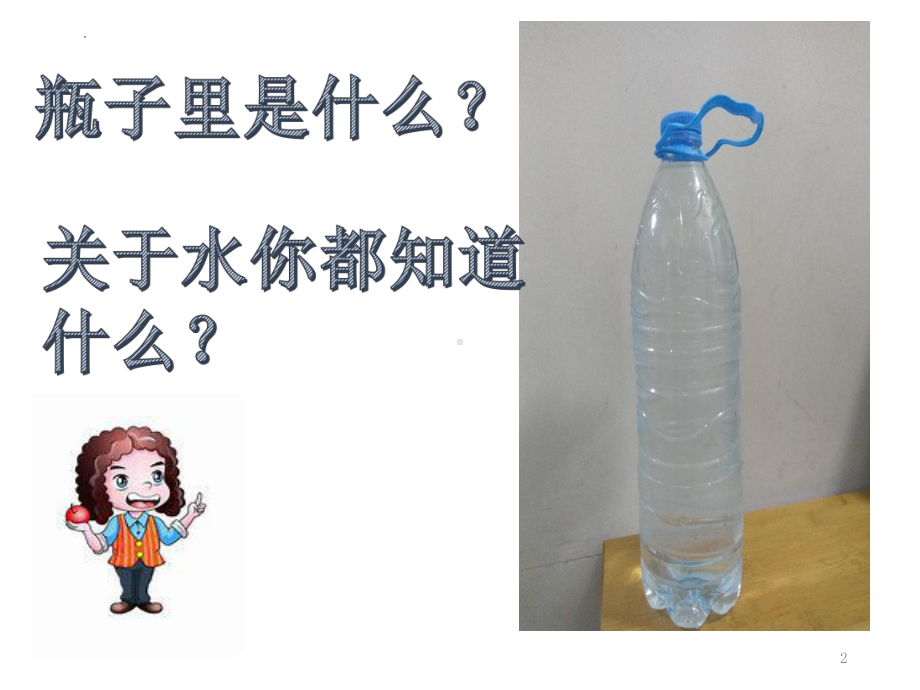 瓶子里是什么？

关于水你都知道什么？

2